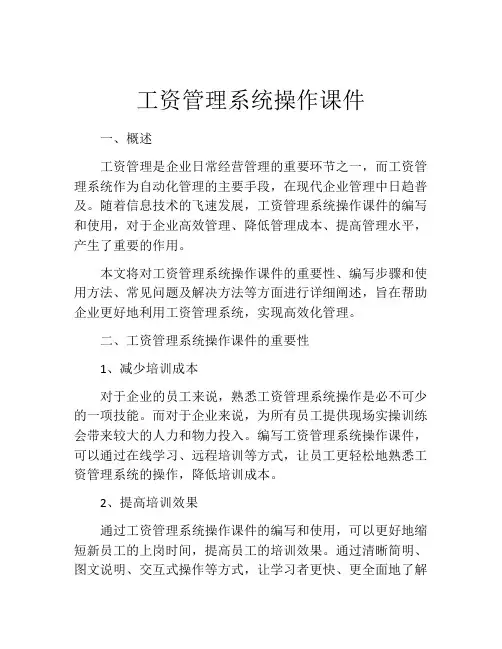 工资管理系统操作课件

一、概述

工资管理是企业日常经营管理的重要环节之一，而工资管理系统作为自动化管理的主要手段，在现代企业管理中日趋普及。随着信息技术的飞速发展，工资管理系统操作课件的编写和使用，对于企业高效管理、降低管理成本、提高管理水平，产生了重要的作用。

本文将对工资管理系统操作课件的重要性、编写步骤和使用方法、常见问题及解决方法等方面进行详细阐述，旨在帮助企业更好地利用工资管理系统，实现高效化管理。

二、工资管理系统操作课件的重要性

1、减少培训成本

对于企业的员工来说，熟悉工资管理系统操作是必不可少的一项技能。而对于企业来说，为所有员工提供现场实操训练会带来较大的人力和物力投入。编写工资管理系统操作课件，可以通过在线学习、远程培训等方式，让员工更轻松地熟悉工资管理系统的操作，降低培训成本。

2、提高培训效果

通过工资管理系统操作课件的编写和使用，可以更好地缩短新员工的上岗时间，提高员工的培训效果。通过清晰简明、图文说明、交互式操作等方式，让学习者更快、更全面地了解